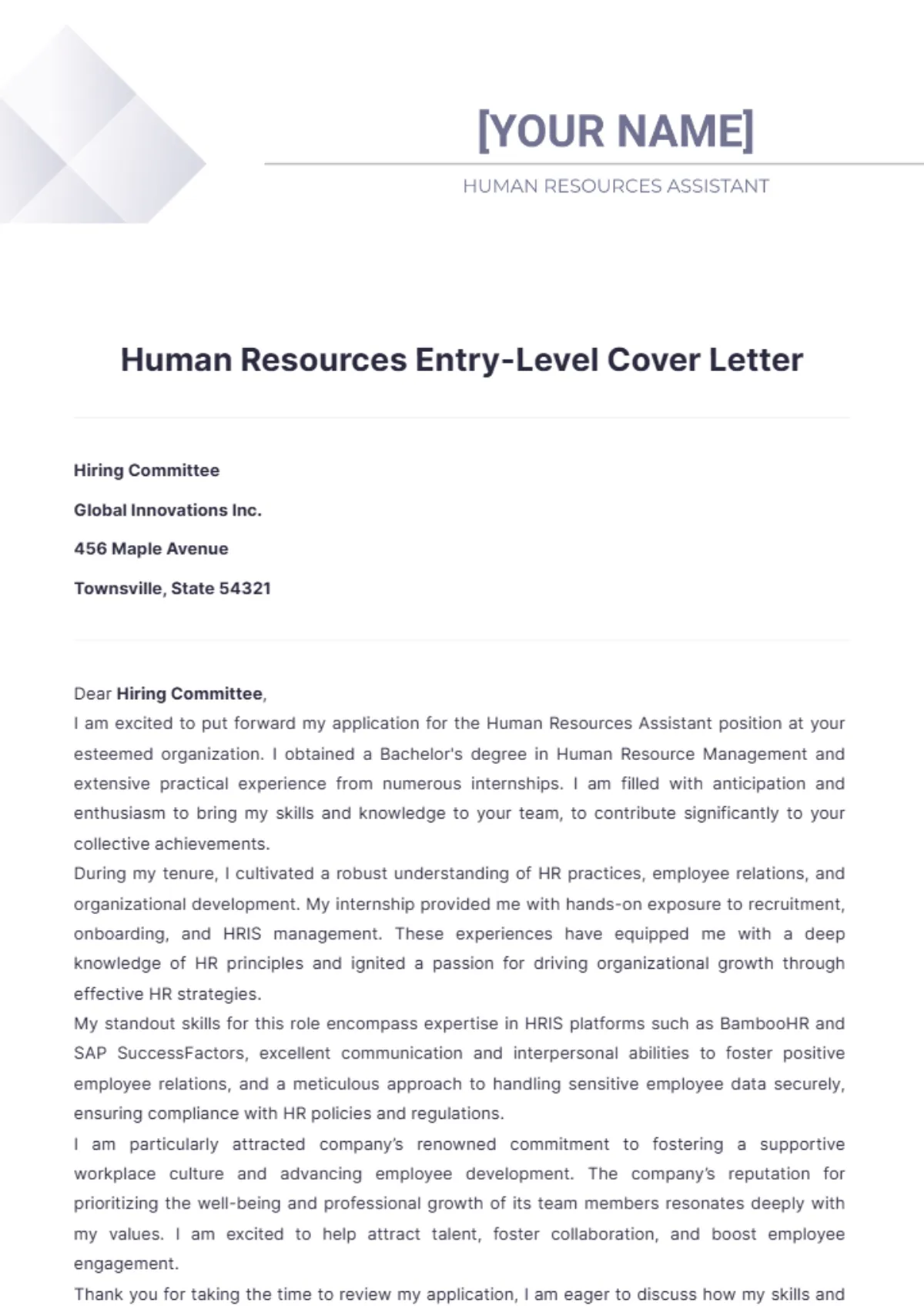 [YOUR NAME]

HUMAN RESOURCES ASSISTANT

Human Resources Entry-Level Cover Letter

Hiring Committee

Global Innovations Inc.

456 Maple Avenue

Townsville, State 54321

Dear Hiring Committee,

I am excited to put forward my application for the Human Resources Assistant position at your esteemed organization. I obtained a Bachelor's degree in Human Resource Management and extensive practical experience from numerous internships. I am filled with anticipation and enthusiasm to bring my skills and knowledge to your team, to contribute significantly to your collective achievements.

During my tenure, I cultivated a robust understanding of HR practices, employee relations, and organizational development. My internship provided me with hands-on exposure to recruitment, onboarding, and HRIS management. These experiences have equipped me with a deep knowledge of HR principles and ignited a passion for driving organizational growth through effective HR strategies.

My standout skills for this role encompass expertise in HRIS platforms such as BambooHR and SAP SuccessFactors, excellent communication and interpersonal abilities to foster positive employee relations, and a meticulous approach to handling sensitive employee data securely, ensuring compliance with HR policies and regulations.

I am particularly attracted company's renowned commitment to fostering a supportive workplace culture and advancing employee development. The company's reputation for prioritizing the well-being and professional growth of its team members resonates deeply with my values. I am excited to help attract talent, foster collaboration, and boost employee engagement.

Thank you for taking the time to review my application, I am eager to discuss how my skills and